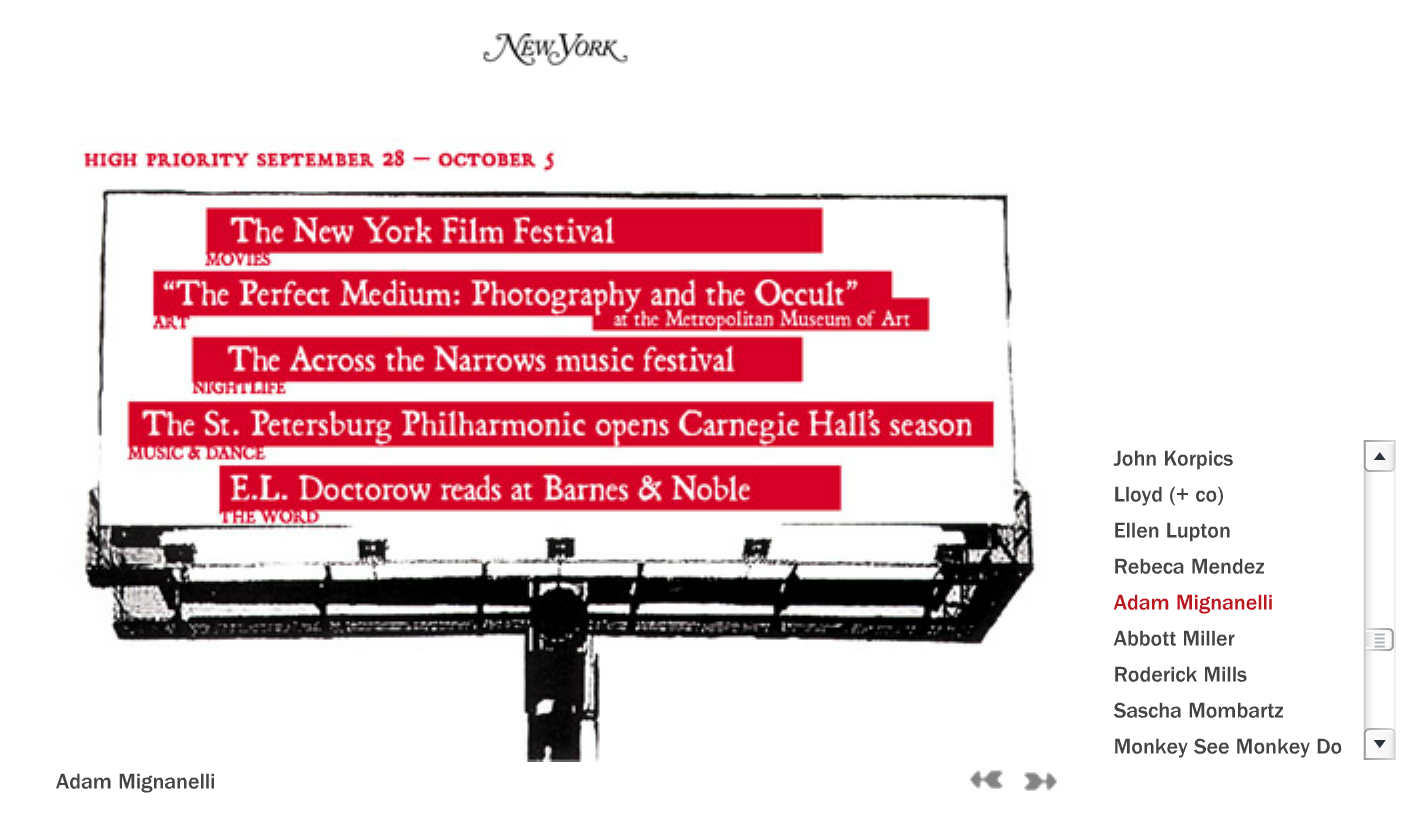 NEW YORK

HIGH PRIORITY SEPTEMBER 28 — OCTOBER 5

The New York Film Festival
MOVIES

"The Perfect Medium: Photography and the Occult"
at the Metropolitan Museum of Art
ART

The Across the Narrows music festival
NIGHTLIFE

The St. Petersburg Philharmonic opens Carnegie Hall's season
MUSIC & DANCE

E.L. Doctorow reads at Barnes & Noble
THE WORD

John Korpics
Lloyd (+ co)
Ellen Lupton
Rebeca Mendez
Adam Mignanelli
Abbott Miller
Roderick Mills
Sascha Mombartz
Monkey See Monkey Do

Adam Mignanelli